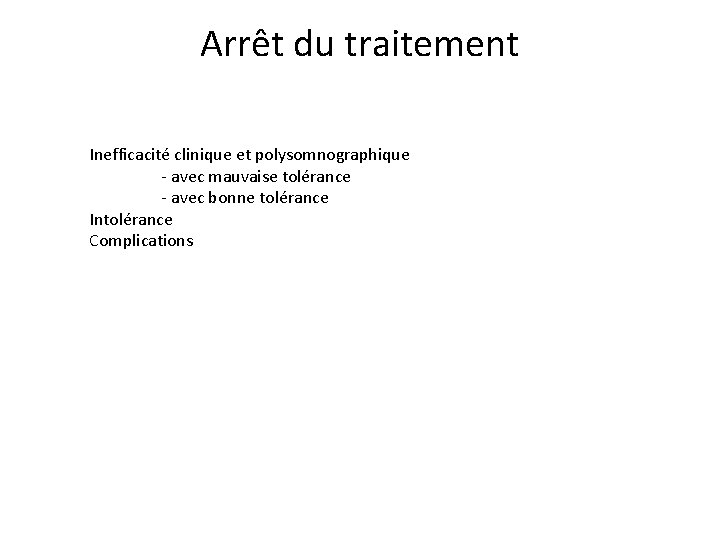 Arrêt du traitement

Inefficacité clinique et polysomnographique
- avec mauvaise tolérance
- avec bonne tolérance
Intolérance
Complications